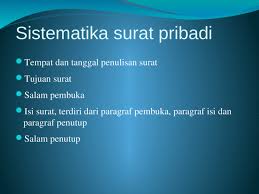 Sistematika surat pribadi

- Tempat dan tanggal penulisan surat
- Tujuan surat
- Salam pembuka
- Isi surat, terdiri dari paragraf pembuka, paragraf isi dan paragraf penutup
- Salam penutup